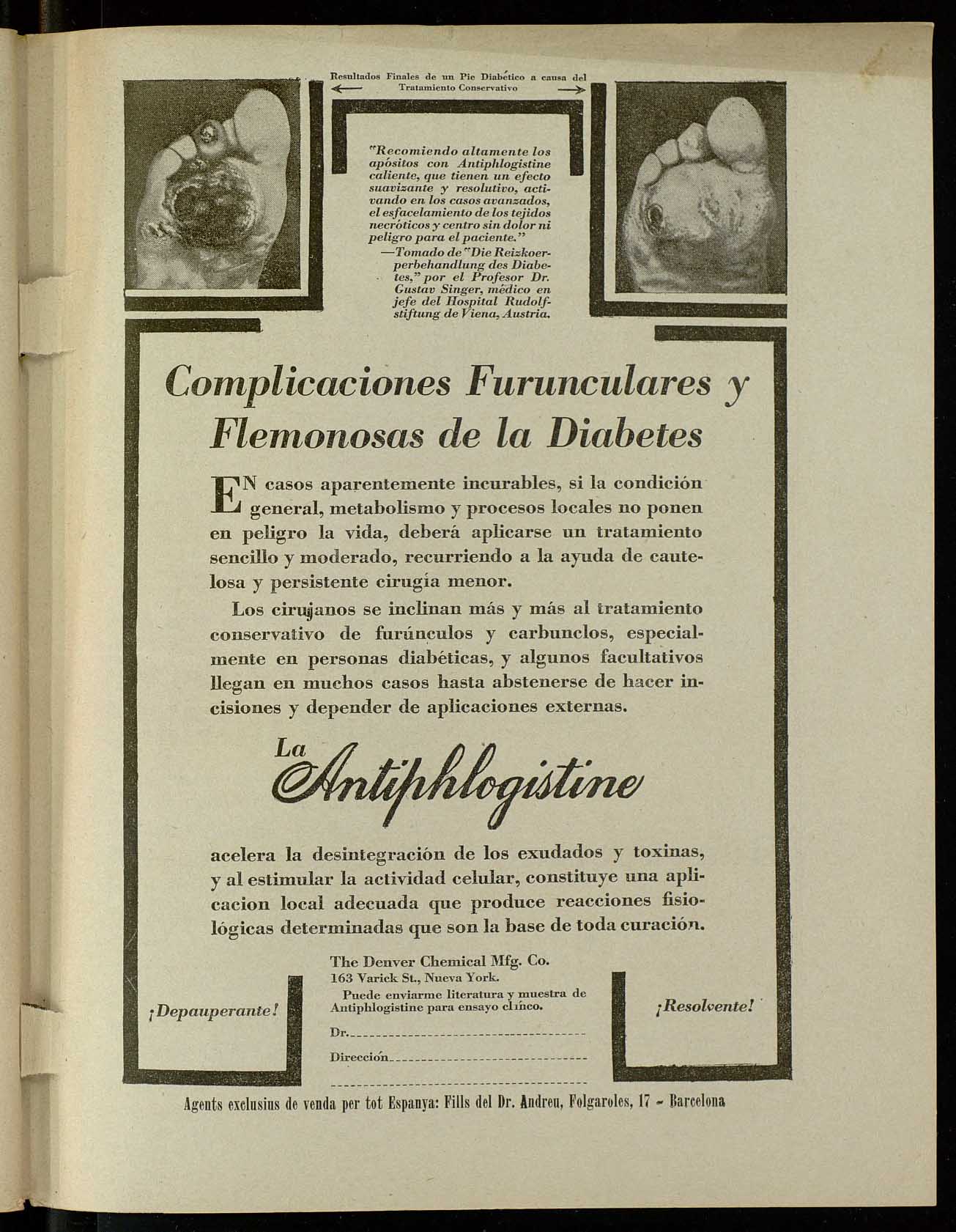 Resultados Finales de un Pie Diabético a causa del Tratamiento Conservativo

"Recomiendo altamente los apósitos con Antiphlogistine caliente, que tienen un efecto suavizante y resolutivo, activando en los casos avanzados, el esfacelamiento de los tejidos necróticos y centro sin dolor ni peligro para el paciente."
—Tomado de "Die Reizkoerperbehandlung des Diabetes," por el Profesor Dr. Gustav Singer, médico en jefe del Hospital Rudolfstiftung de Viena, Austria.

Complicaciones Furunculares y Flemonosas de la Diabetes

EN casos aparentemente incurables, si la condición general, metabolismo y procesos locales no ponen en peligro la vida, deberá aplicarse un tratamiento sencillo y moderado, recurriendo a la ayuda de cautelosa y persistente cirugía menor.

Los cirujanos se inclinan más y más al tratamiento conservativo de furúnculos y carbunclos, especialmente en personas diabéticas, y algunos facultativos llegan en muchos casos hasta abstenerse de hacer incisiones y depender de aplicaciones externas.

La Antiphlogistine

acelera la desintegración de los exudados y toxinas, y al estimular la actividad celular, constituye una aplicacion local adecuada que produce reacciones fisiológicas determinadas que son la base de toda curación.

¡Depauperante!

The Denver Chemical Mfg. Co.
163 Varick St., Nueva York.
Puede enviarme literatura y muestra de Antiphlogistine para ensayo clínco.
Dr.
Dirección

¡Resolvente!

Agents exclusius de venda per tot Espanya: Fills del Dr. Andreu, Folgaroles, 17 - Barcelona